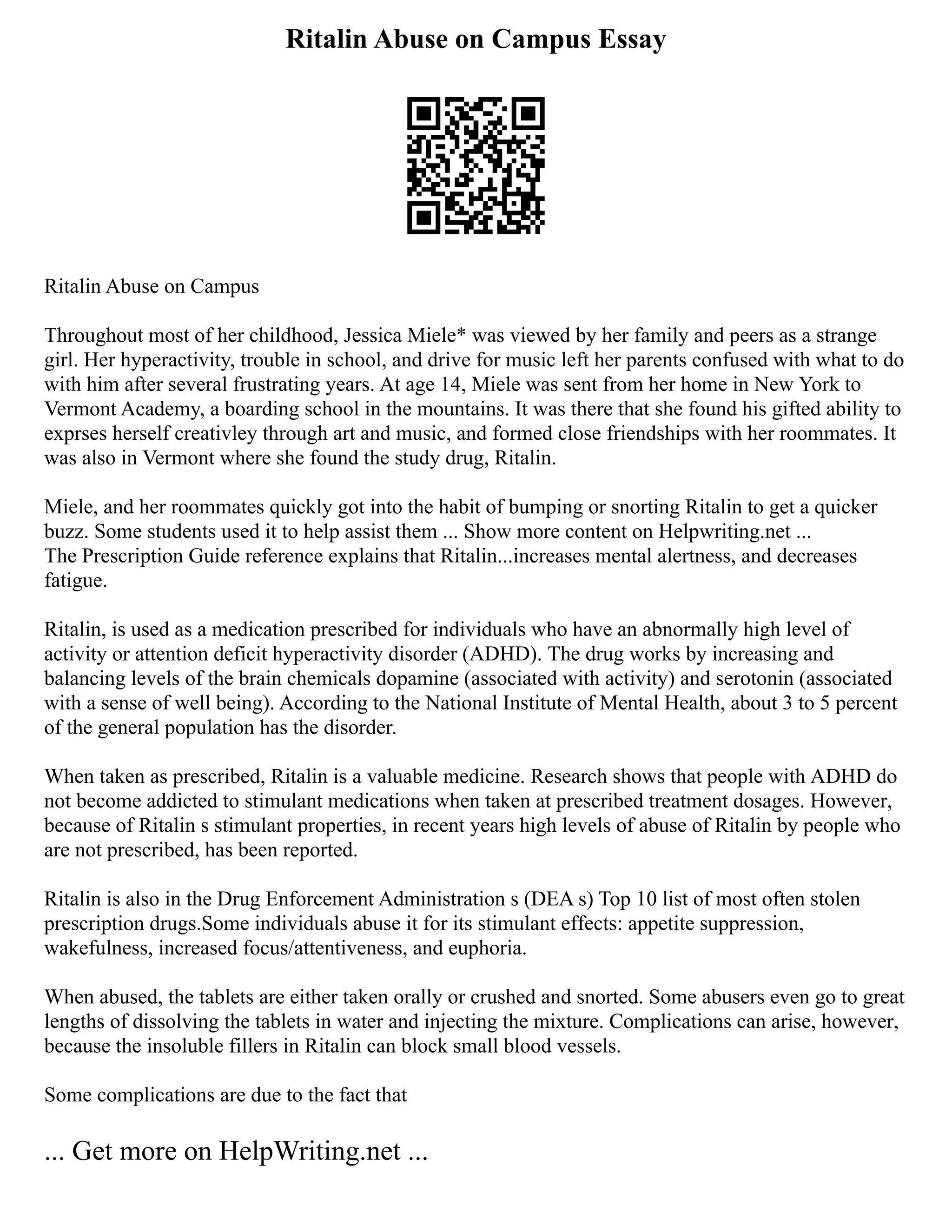 Ritalin Abuse on Campus Essay

Ritalin Abuse on Campus

Throughout most of her childhood, Jessica Miele* was viewed by her family and peers as a strange girl. Her hyperactivity, trouble in school, and drive for music left her parents confused with what to do with him after several frustrating years. At age 14, Miele was sent from her home in New York to Vermont Academy, a boarding school in the mountains. It was there that she found his gifted ability to exprses herself creativley through art and music, and formed close friendships with her roommates. It was also in Vermont where she found the study drug, Ritalin.

Miele, and her roommates quickly got into the habit of bumping or snorting Ritalin to get a quicker buzz. Some students used it to help assist them ... Show more content on Helpwriting.net ...
The Prescription Guide reference explains that Ritalin...increases mental alertness, and decreases fatigue.

Ritalin, is used as a medication prescribed for individuals who have an abnormally high level of activity or attention deficit hyperactivity disorder (ADHD). The drug works by increasing and balancing levels of the brain chemicals dopamine (associated with activity) and serotonin (associated with a sense of well being). According to the National Institute of Mental Health, about 3 to 5 percent of the general population has the disorder.

When taken as prescribed, Ritalin is a valuable medicine. Research shows that people with ADHD do not become addicted to stimulant medications when taken at prescribed treatment dosages. However, because of Ritalin s stimulant properties, in recent years high levels of abuse of Ritalin by people who are not prescribed, has been reported.

Ritalin is also in the Drug Enforcement Administration s (DEA s) Top 10 list of most often stolen prescription drugs.Some individuals abuse it for its stimulant effects: appetite suppression, wakefulness, increased focus/attentiveness, and euphoria.

When abused, the tablets are either taken orally or crushed and snorted. Some abusers even go to great lengths of dissolving the tablets in water and injecting the mixture. Complications can arise, however, because the insoluble fillers in Ritalin can block small blood vessels.

Some complications are due to the fact that

... Get more on HelpWriting.net ...